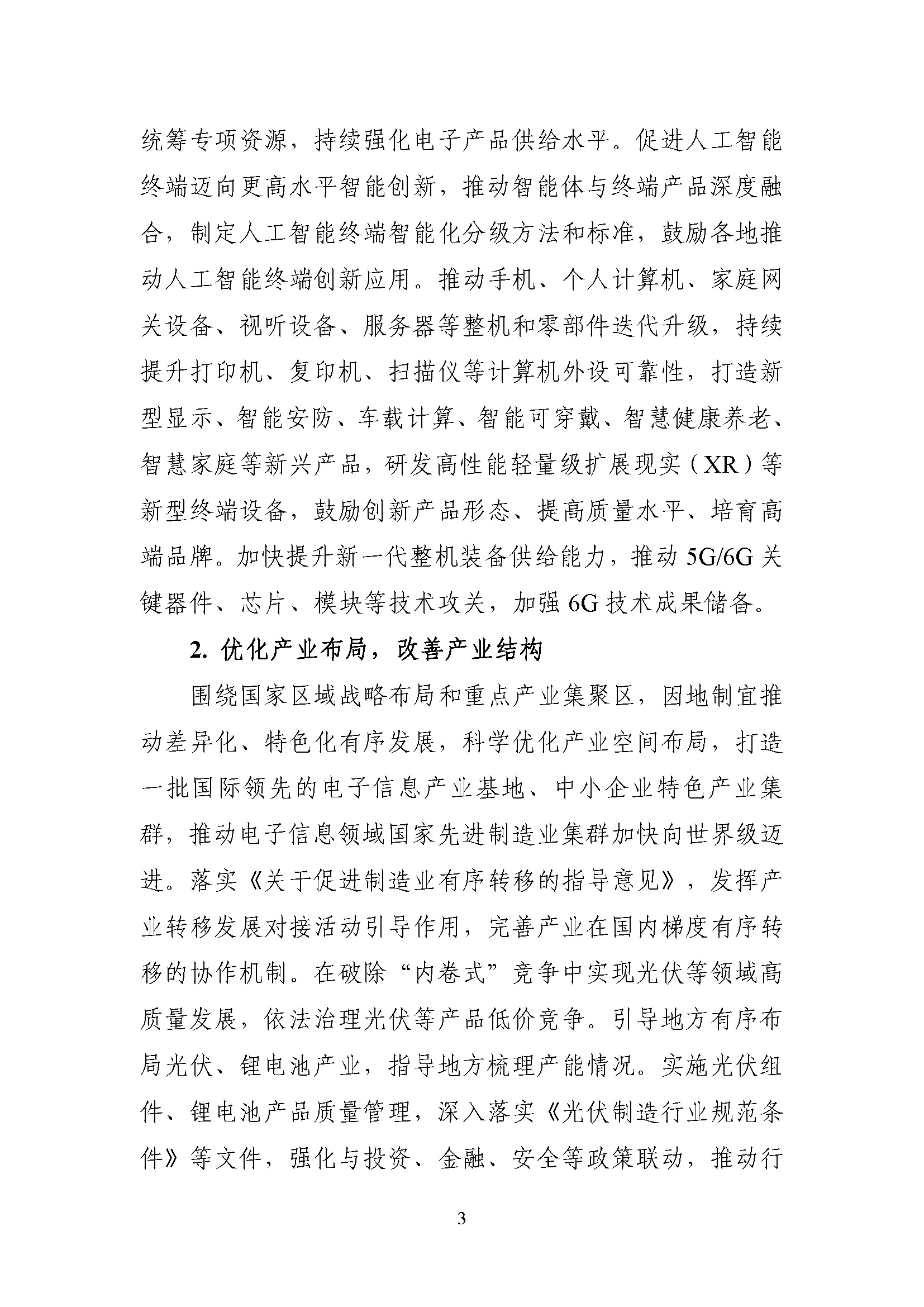 统筹专项资源，持续强化电子产品供给水平。促进人工智能终端迈向更高水平智能创新，推动智能体与终端产品深度融合，制定人工智能终端智能化分级方法和标准，鼓励各地推动人工智能终端创新应用。推动手机、个人计算机、家庭网关设备、视听设备、服务器等整机和零部件迭代升级，持续提升打印机、复印机、扫描仪等计算机外设可靠性，打造新型显示、智能安防、车载计算、智能可穿戴、智慧健康养老、智慧家庭等新兴产品，研发高性能轻量级扩展现实（XR）等新型终端设备，鼓励创新产品形态、提高质量水平、培育高端品牌。加快提升新一代整机装备供给能力，推动 5G/6G 关键器件、芯片、模块等技术攻关，加强 6G 技术成果储备。

2. 优化产业布局，改善产业结构

围绕国家区域战略布局和重点产业集聚区，因地制宜推动差异化、特色化有序发展，科学优化产业空间布局，打造一批国际领先的电子信息产业基地、中小企业特色产业集群，推动电子信息领域国家先进制造业集群加快向世界级迈进。落实《关于促进制造业有序转移的指导意见》，发挥产业转移发展对接活动引导作用，完善产业在国内梯度有序转移的协作机制。在破除“内卷式”竞争中实现光伏等领域高质量发展，依法治理光伏等产品低价竞争。引导地方有序布局光伏、锂电池产业，指导地方梳理产能情况。实施光伏组件、锂电池产品质量管理，深入落实《光伏制造行业规范条件》等文件，强化与投资、金融、安全等政策联动，推动行

3